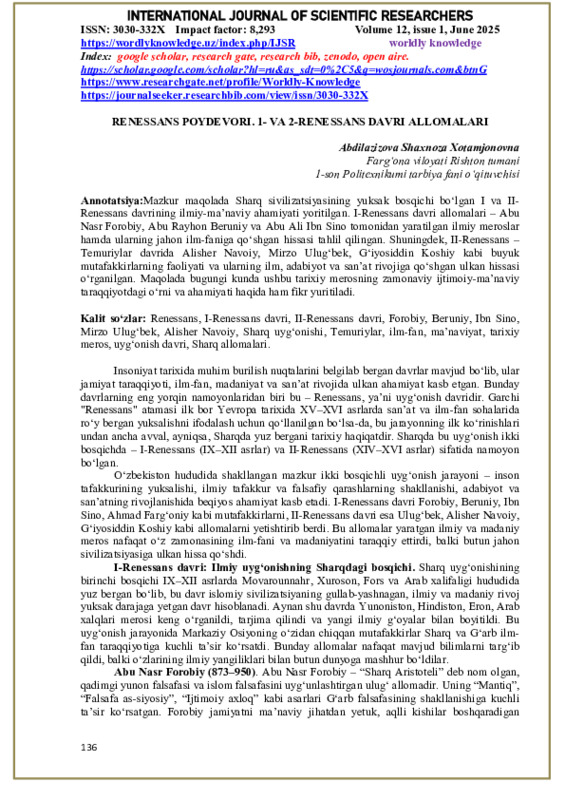 INTERNATIONAL JOURNAL OF SCIENTIFIC RESEARCHERS
ISSN: 3030-332X Impact factor: 8,293 Volume 12, issue 1, June 2025
https://wordlyknowledge.uz/index.php/IJSR worldly knowledge
Index: google scholar, research gate, research bib, zenodo, open aire.
https://scholar.google.com/scholar?hl=ru&as_sdt=0%2C5&q=wosjournals.com&btnG
https://www.researchgate.net/profile/Worldly-Knowledge
https://journalseeker.researchbib.com/view/issn/3030-332X

RENESSANS POYDEVORI. 1- VA 2-RENESSANS DAVRI ALLOMALARI

Abdilazizova Shaxnoza Xotamjonovna
Farg'ona viloyati Rishton tumani
1-son Politexnikumi tarbiya fani o'qituvchisi

Annotatsiya:Mazkur maqolada Sharq sivilizatsiyasining yuksak bosqichi bo'lgan I va II-Renessans davrining ilmiy-ma'naviy ahamiyati yoritilgan. I-Renessans davri allomalari – Abu Nasr Forobiy, Abu Rayhon Beruniy va Abu Ali Ibn Sino tomonidan yaratilgan ilmiy meroslar hamda ularning jahon ilm-faniga qo'shgan hissasi tahlil qilingan. Shuningdek, II-Renessans – Temuriylar davrida Alisher Navoiy, Mirzo Ulug'bek, G'iyosiddin Koshiy kabi buyuk mutafakkirlarning faoliyati va ularning ilm, adabiyot va san'at rivojiga qo'shgan ulkan hissasi o'rganilgan. Maqolada bugungi kunda ushbu tarixiy merosning zamonaviy ijtimoiy-ma'naviy taraqqiyotdagi o'rni va ahamiyati haqida ham fikr yuritiladi.

Kalit so'zlar: Renessans, I-Renessans davri, II-Renessans davri, Forobiy, Beruniy, Ibn Sino, Mirzo Ulug'bek, Alisher Navoiy, Sharq uyg'onishi, Temuriylar, ilm-fan, ma'naviyat, tarixiy meros, uyg'onish davri, Sharq allomalari.

Insoniyat tarixida muhim burilish nuqtalarini belgilab bergan davrlar mavjud bo'lib, ular jamiyat taraqqiyoti, ilm-fan, madaniyat va san'at rivojida ulkan ahamiyat kasb etgan. Bunday davrlarning eng yorqin namoyonlaridan biri bu – Renessans, ya'ni uyg'onish davridir. Garchi "Renessans" atamasi ilk bor Yevropa tarixida XV–XVI asrlarda san'at va ilm-fan sohalarida ro'y bergan yuksalishni ifodalash uchun qo'llanilgan bo'lsa-da, bu jarayonning ilk ko'rinishlari undan ancha avval, ayniqsa, Sharqda yuz bergani tarixiy haqiqatdir. Sharqda bu uyg'onish ikki bosqichda – I-Renessans (IX–XII asrlar) va II-Renessans (XIV–XVI asrlar) sifatida namoyon bo'lgan.

O'zbekiston hududida shakllangan mazkur ikki bosqichli uyg'onish jarayoni – inson tafakkurining yuksalishi, ilmiy tafakkur va falsafiy qarashlarning shakllanishi, adabiyot va san'atning rivojlanishida beqiyos ahamiyat kasb etadi. I-Renessans davri Forobiy, Beruniy, Ibn Sino, Ahmad Farg'oniy kabi mutafakkirlarni, II-Renessans davri esa Ulug'bek, Alisher Navoiy, G'iyosiddin Koshiy kabi allomalarni yetishtirib berdi. Bu allomalar yaratgan ilmiy va madaniy meros nafaqat o'z zamonasining ilm-fani va madaniyatini taraqqiy ettirdi, balki butun jahon sivilizatsiyasiga ulkan hissa qo'shdi.

I-Renessans davri: Ilmiy uyg'onishning Sharqdagi bosqichi. Sharq uyg'onishining birinchi bosqichi IX–XII asrlarda Movarounnahr, Xuroson, Fors va Arab xalifaligi hududida yuz bergan bo'lib, bu davr islomiy sivilizatsiyaning gullab-yashnagan, ilmiy va madaniy rivoj yuksak darajaga yetgan davr hisoblanadi. Aynan shu davrda Yunoniston, Hindiston, Eron, Arab xalqlari merosi keng o'rganildi, tarjima qilindi va yangi ilmiy g'oyalar bilan boyitildi. Bu uyg'onish jarayonida Markaziy Osiyoning o'zidan chiqqan mutafakkirlar Sharq va G'arb ilm-fan taraqqiyotiga kuchli ta'sir ko'rsatdi. Bunday allomalar nafaqat mavjud bilimlarni targ'ib qildi, balki o'zlarining ilmiy yangiliklari bilan butun dunyoga mashhur bo'ldilar.

Abu Nasr Forobiy (873–950). Abu Nasr Forobiy – "Sharq Aristoteli" deb nom olgan, qadimgi yunon falsafasi va islom falsafasini uyg'unlashtirgan ulug' allomadir. Uning "Mantiq", "Falsafa as-siyosiy", "Ijtimoiy axloq" kabi asarlari G'arb falsafasining shakllanishiga kuchli ta'sir ko'rsatgan. Forobiy jamiyatni ma'naviy jihatdan yetuk, aqlli kishilar boshqaradigan

136